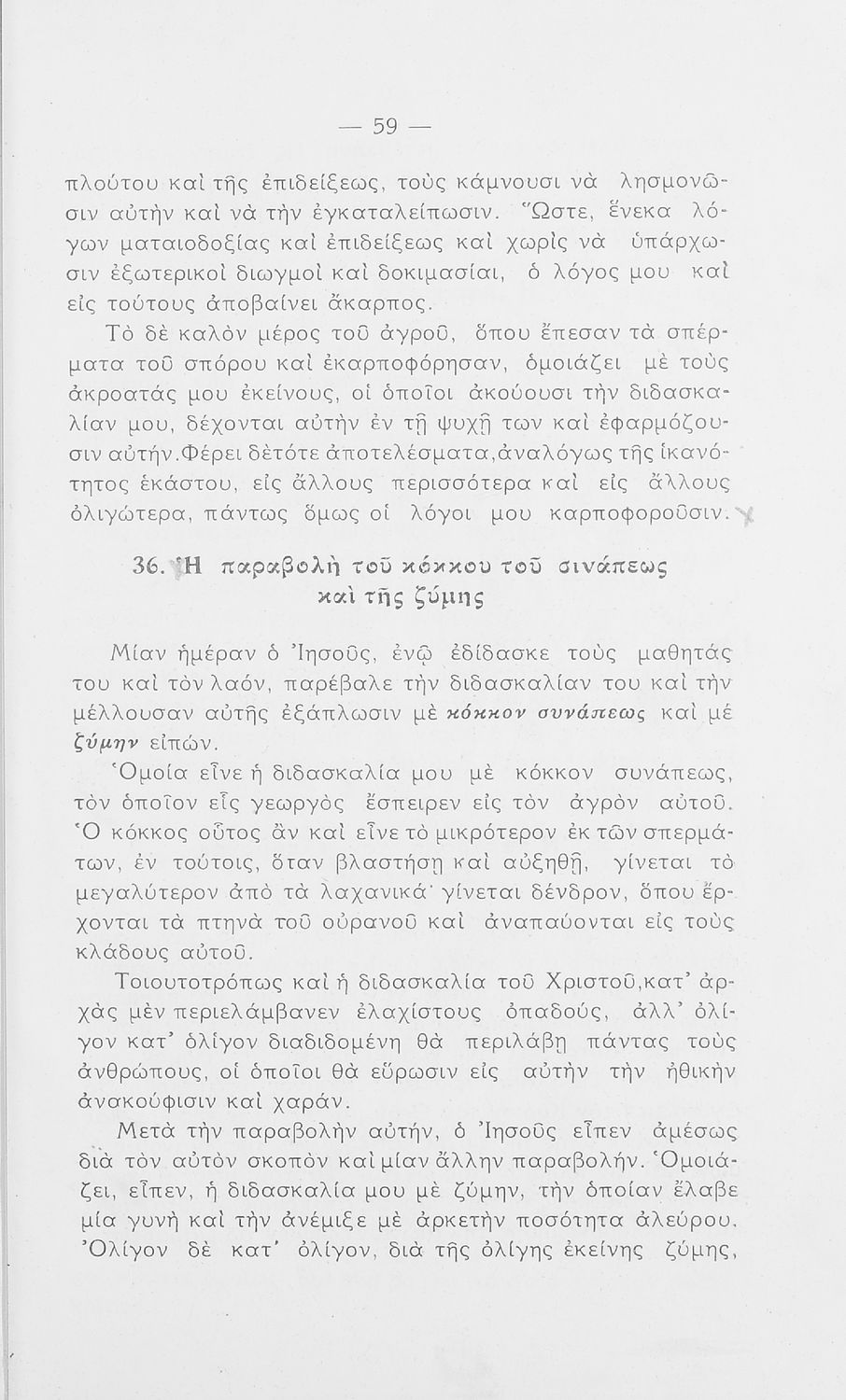 — 59 —

πλούτου καὶ τῆς ἐπιδείξεως, τοὺς κάμνουσι νὰ λησμονῶσιν αὐτὴν καὶ νὰ τὴν ἐγκαταλείπωσιν. Ὥστε, ἕνεκα λόγων ματαιοδοξίας καὶ ἐπιδείξεως καὶ χωρὶς νὰ ὑπάρχωσιν ἐξωτερικοὶ διωγμοὶ καὶ δοκιμασίαι, ὁ λόγος μου καὶ εἰς τούτους ἀποβαίνει ἄκαρπος.

Τὸ δὲ καλὸν μέρος τοῦ ἀγροῦ, ὅπου ἔπεσαν τὰ σπέρματα τοῦ σπόρου καὶ ἐκαρποφόρησαν, ὁμοιάζει μὲ τοὺς ἀκροατάς μου ἐκείνους, οἱ ὁποῖοι ἀκούουσι τὴν διδασκαλίαν μου, δέχονται αὐτὴν ἐν τῇ ψυχῇ των καὶ ἐφαρμόζουσιν αὐτήν. Φέρει δὲ τότε ἀποτελέσματα, ἀναλόγως τῆς ἱκανότητος ἑκάστου, εἰς ἄλλους περισσότερα καὶ εἰς ἄλλους ὀλιγώτερα, πάντως ὅμως οἱ λόγοι μου καρποφοροῦσιν.

36. Ἡ παραβολὴ τοῦ κόκκου τοῦ σινάπεως καὶ τῆς ζύμης

Μίαν ἡμέραν ὁ Ἰησοῦς, ἐνῷ ἐδίδασκε τοὺς μαθητάς του καὶ τὸν λαόν, παρέβαλε τὴν διδασκαλίαν του καὶ τὴν μέλλουσαν αὐτῆς ἐξάπλωσιν μὲ κόκκον συνάπεως καὶ μὲ ζύμην εἰπών.

Ὁμοία εἶνε ἡ διδασκαλία μου μὲ κόκκον συνάπεως, τὸν ὁποῖον εἷς γεωργὸς ἔσπειρεν εἰς τὸν ἀγρὸν αὐτοῦ. Ὁ κόκκος οὗτος ἂν καὶ εἶνε τὸ μικρότερον ἐκ τῶν σπερμάτων, ἐν τούτοις, ὅταν βλαστήσῃ καὶ αὐξηθῇ, γίνεται τὸ μεγαλύτερον ἀπὸ τὰ λαχανικά· γίνεται δένδρον, ὅπου ἔρχονται τὰ πτηνὰ τοῦ οὐρανοῦ καὶ ἀναπαύονται εἰς τοὺς κλάδους αὐτοῦ.

Τοιουτοτρόπως καὶ ἡ διδασκαλία τοῦ Χριστοῦ, κατ' ἀρχὰς μὲν περιελάμβανεν ἐλαχίστους ὀπαδούς, ἀλλ' ὀλίγον κατ' ὀλίγον διαδιδομένη θὰ περιλάβῃ πάντας τοὺς ἀνθρώπους, οἱ ὁποῖοι θὰ εὕρωσιν εἰς αὐτὴν τὴν ἠθικὴν ἀνακούφισιν καὶ χαράν.

Μετὰ τὴν παραβολὴν αὐτήν, ὁ Ἰησοῦς εἶπεν ἀμέσως διὰ τὸν αὐτὸν σκοπὸν καὶ μίαν ἄλλην παραβολήν. Ὁμοιάζει, εἶπεν, ἡ διδασκαλία μου μὲ ζύμην, τὴν ὁποίαν ἔλαβε μία γυνὴ καὶ τὴν ἀνέμιξε μὲ ἀρκετὴν ποσότητα ἀλεύρου. Ὀλίγον δὲ κατ' ὀλίγον, διὰ τῆς ὀλίγης ἐκείνης ζύμης,